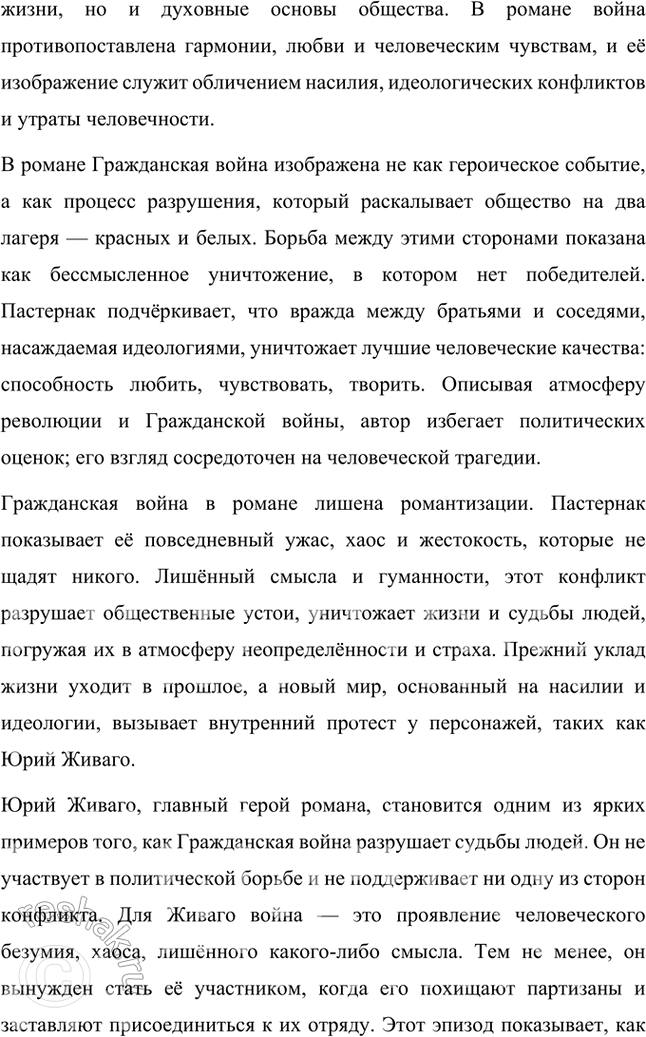 жизни, но и духовные основы общества. В романе война противопоставлена гармонии, любви и человеческим чувствам, и её изображение служит обличением насилия, идеологических конфликтов и утраты человечности.

В романе Гражданская война изображена не как героическое событие, а как процесс разрушения, который раскалывает общество на два лагеря — красных и белых. Борьба между этими сторонами показана как бессмысленное уничтожение, в котором нет победителей. Пастернак подчёркивает, что вражда между братьями и соседями, насаждаемая идеологиями, уничтожает лучшие человеческие качества: способность любить, чувствовать, творить. Описывая атмосферу революции и Гражданской войны, автор избегает политических оценок; его взгляд сосредоточен на человеческой трагедии.

Гражданская война в романе лишена романтизации. Пастернак показывает её повседневный ужас, хаос и жестокость, которые не щадят никого. Лишённый смысла и гуманности, этот конфликт разрушает общественные устои, уничтожает жизни и судьбы людей, погружая их в атмосферу неопределённости и страха. Прежний уклад жизни уходит в прошлое, а новый мир, основанный на насилии и идеологии, вызывает внутренний протест у персонажей, таких как Юрий Живаго.

Юрий Живаго, главный герой романа, становится одним из ярких примеров того, как Гражданская война разрушает судьбы людей. Он не участвует в политической борьбе и не поддерживает ни одну из сторон конфликта. Для Живаго война — это проявление человеческого безумия, хаоса, лишённого какого-либо смысла. Тем не менее, он вынужден стать её участником, когда его похищают партизаны и заставляют присоединиться к их отряду. Этот эпизод показывает, как